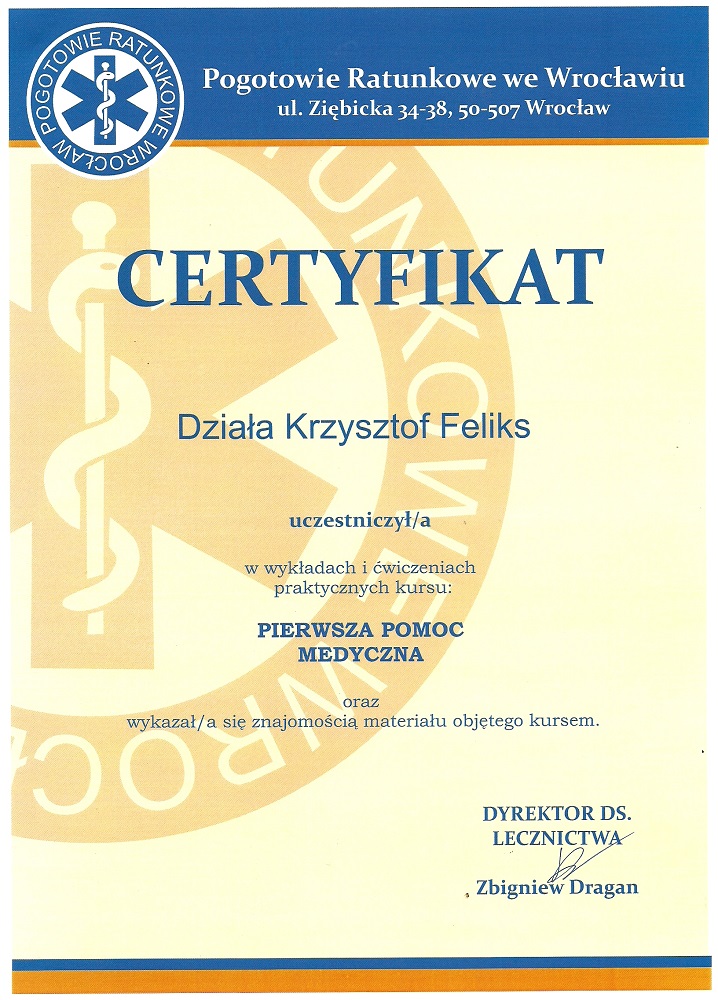 POGOTOWIE RATUNKOWE WROCŁAW

Pogotowie Ratunkowe we Wrocławiu
ul. Ziębicka 34-38, 50-507 Wrocław

CERTYFIKAT

Działa Krzysztof Feliks

uczestniczył/a

w wykładach i ćwiczeniach praktycznych kursu:

PIERWSZA POMOC
MEDYCZNA

oraz
wykazał/a się znajomością materiału objętego kursem.

DYREKTOR DS.
LECZNICTWA

Zbigniew Dragan